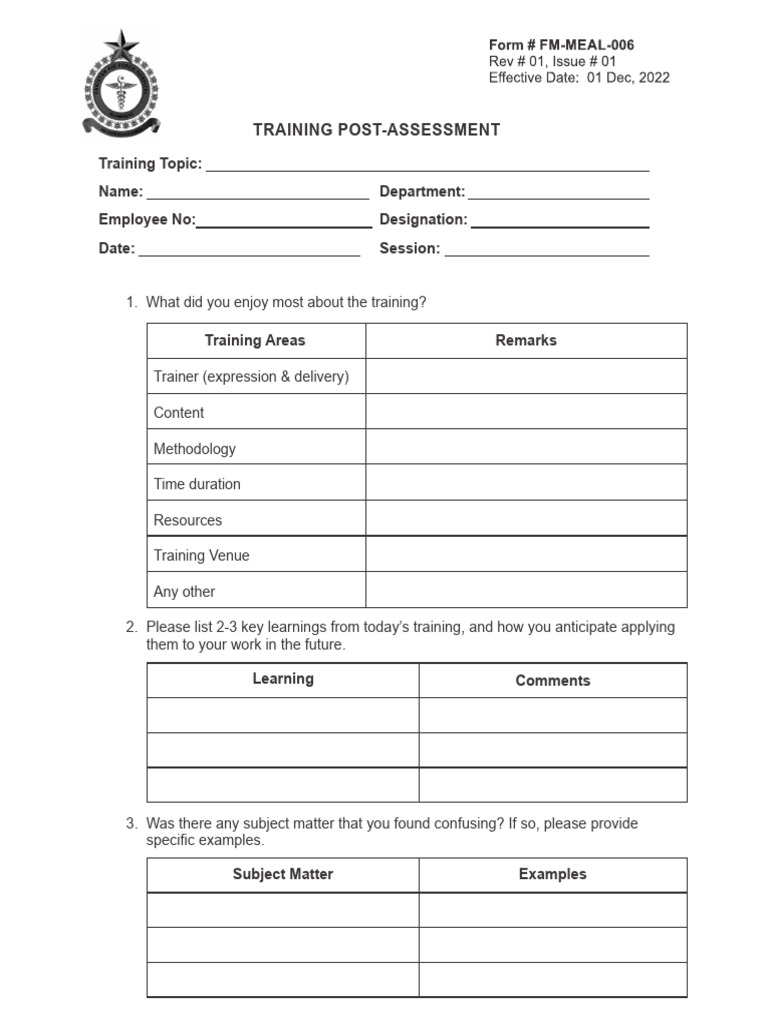 Form # FM-MEAL-006
Rev # 01, Issue # 01
Effective Date: 01 Dec, 2022

TRAINING POST-ASSESSMENT

Training Topic: ____

Name: ____ Department: ____

Employee No: ____ Designation: ____

Date: ____ Session: ____

1. What did you enjoy most about the training?

| Training Areas | Remarks |
|---|---|
| Trainer (expression & delivery) | |
| Content | |
| Methodology | |
| Time duration | |
| Resources | |
| Training Venue | |
| Any other | |

2. Please list 2-3 key learnings from today's training, and how you anticipate applying them to your work in the future.

| Learning | Comments |
|---|---|
| | |
| | |
| | |

3. Was there any subject matter that you found confusing? If so, please provide specific examples.

| Subject Matter | Examples |
|---|---|
| | |
| | |
| | |